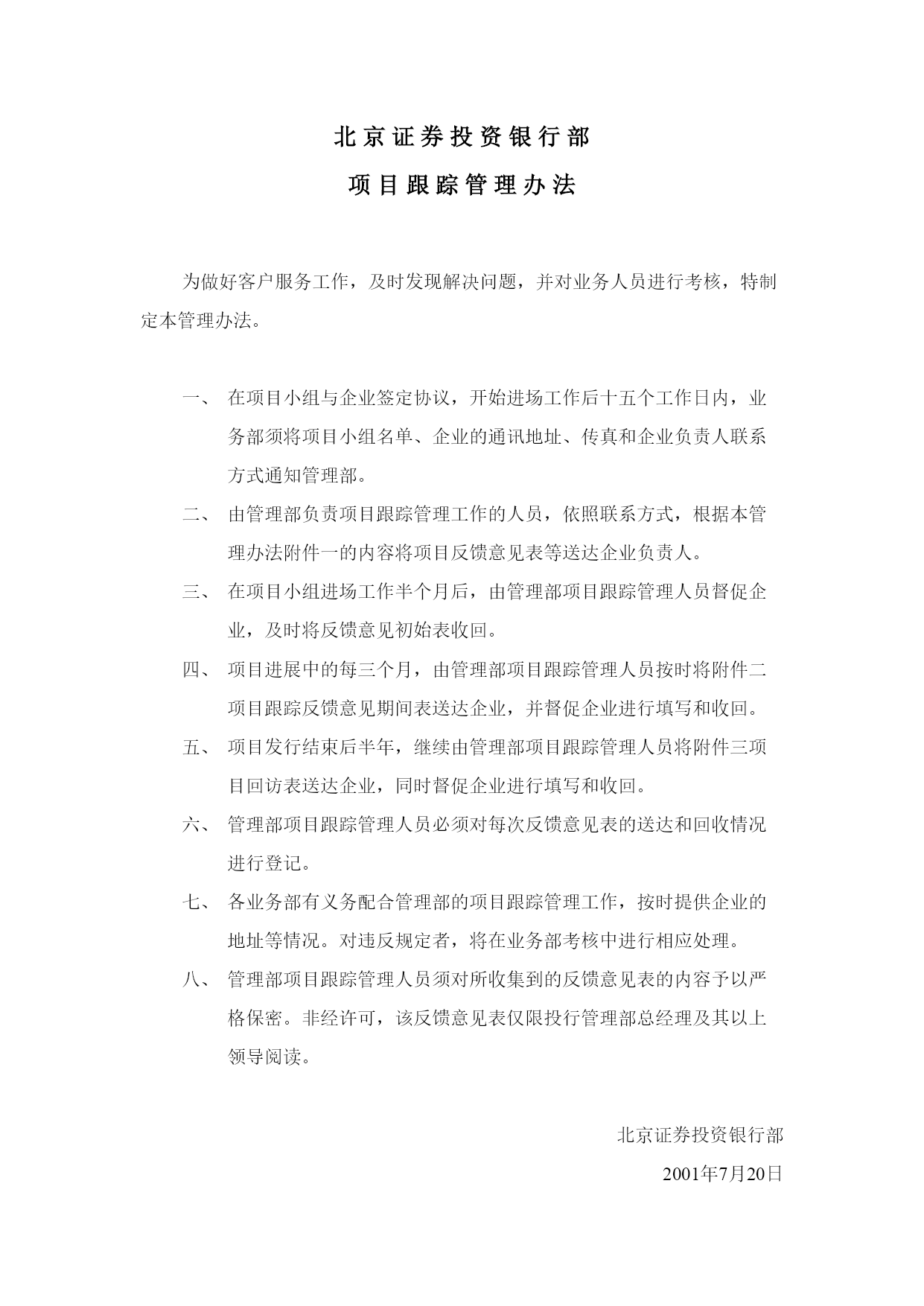 北京证券投资银行部

项目跟踪管理办法

为做好客户服务工作，及时发现解决问题，并对业务人员进行考核，特制定本管理办法。

一、 在项目小组与企业签定协议，开始进场工作后十五个工作日内，业务部须将项目小组名单、企业的通讯地址、传真和企业负责人联系方式通知管理部。

二、 由管理部负责项目跟踪管理工作的人员，依照联系方式，根据本管理办法附件一的内容将项目反馈意见表等送达企业负责人。

三、 在项目小组进场工作半个月后，由管理部项目跟踪管理人员督促企业，及时将反馈意见初始表收回。

四、 项目进展中的每三个月，由管理部项目跟踪管理人员按时将附件二项目跟踪反馈意见期间表送达企业，并督促企业进行填写和收回。

五、 项目发行结束后半年，继续由管理部项目跟踪管理人员将附件三项目回访表送达企业，同时督促企业进行填写和收回。

六、 管理部项目跟踪管理人员必须对每次反馈意见表的送达和回收情况进行登记。

七、 各业务部有义务配合管理部的项目跟踪管理工作，按时提供企业的地址等情况。对违反规定者，将在业务部考核中进行相应处理。

八、 管理部项目跟踪管理人员须对所收集到的反馈意见表的内容予以严格保密。非经许可，该反馈意见表仅限投行管理部总经理及其以上领导阅读。

北京证券投资银行部

2001年7月20日